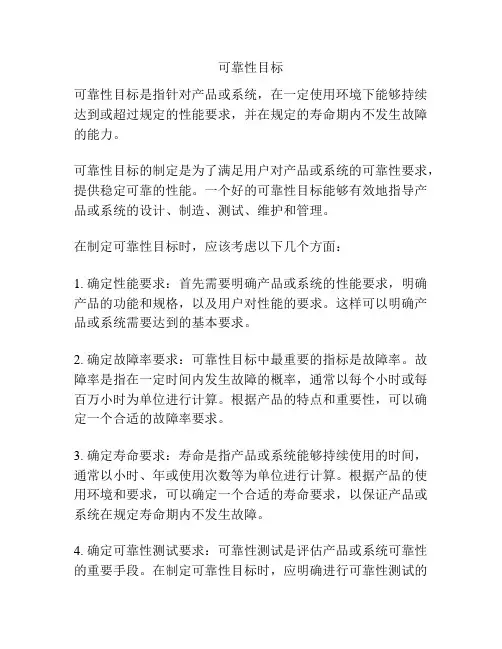 可靠性目标

可靠性目标是指针对产品或系统，在一定使用环境下能够持续达到或超过规定的性能要求，并在规定的寿命期内不发生故障的能力。

可靠性目标的制定是为了满足用户对产品或系统的可靠性要求，提供稳定可靠的性能。一个好的可靠性目标能够有效地指导产品或系统的设计、制造、测试、维护和管理。

在制定可靠性目标时，应该考虑以下几个方面：

1. 确定性能要求：首先需要明确产品或系统的性能要求，明确产品的功能和规格，以及用户对性能的要求。这样可以明确产品或系统需要达到的基本要求。

2. 确定故障率要求：可靠性目标中最重要的指标是故障率。故障率是指在一定时间内发生故障的概率，通常以每个小时或每百万小时为单位进行计算。根据产品的特点和重要性，可以确定一个合适的故障率要求。

3. 确定寿命要求：寿命是指产品或系统能够持续使用的时间，通常以小时、年或使用次数等为单位进行计算。根据产品的使用环境和要求，可以确定一个合适的寿命要求，以保证产品或系统在规定寿命期内不发生故障。

4. 确定可靠性测试要求：可靠性测试是评估产品或系统可靠性的重要手段。在制定可靠性目标时，应明确进行可靠性测试的